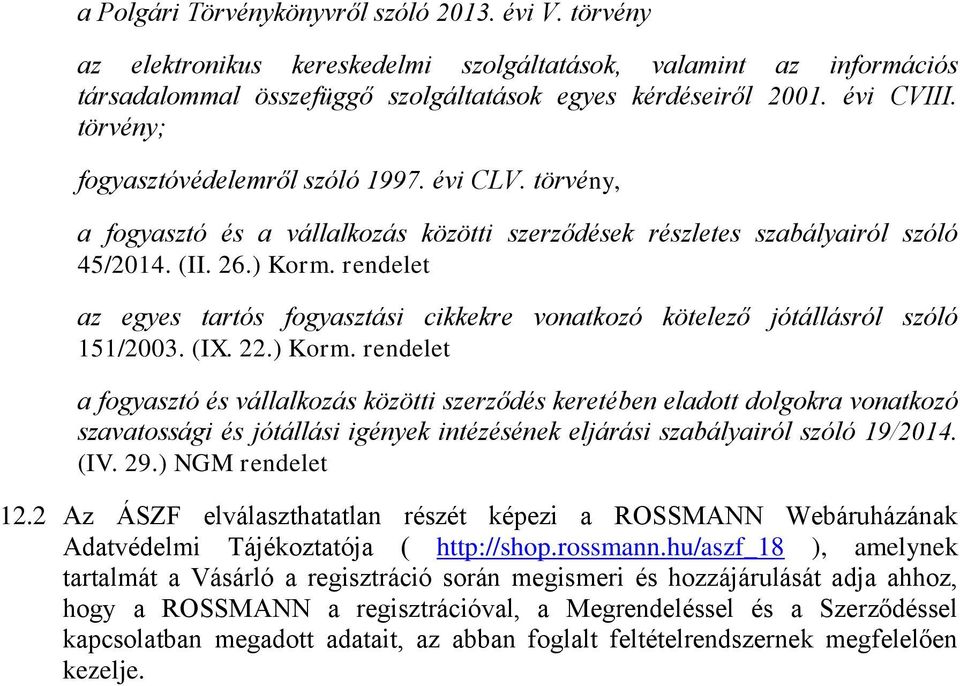 a Polgári Törvénykönyvről szóló 2013. évi V. törvény

az elektronikus kereskedelmi szolgáltatások, valamint az információs társadalommal összefüggő szolgáltatások egyes kérdéseiről 2001. évi CVIII. törvény;

fogyasztóvédelemről szóló 1997. évi CLV. törvény,

a fogyasztó és a vállalkozás közötti szerződések részletes szabályairól szóló 45/2014. (II. 26.) Korm. rendelet

az egyes tartós fogyasztási cikkekre vonatkozó kötelező jótállásról szóló 151/2003. (IX. 22.) Korm. rendelet

a fogyasztó és vállalkozás közötti szerződés keretében eladott dolgokra vonatkozó szavatossági és jótállási igények intézésének eljárási szabályairól szóló 19/2014. (IV. 29.) NGM rendelet

12.2 Az ÁSZF elválaszthatatlan részét képezi a ROSSMANN Webáruházának Adatvédelmi Tájékoztatója ( http://shop.rossmann.hu/aszf_18 ), amelynek tartalmát a Vásárló a regisztráció során megismeri és hozzájárulását adja ahhoz, hogy a ROSSMANN a regisztrációval, a Megrendeléssel és a Szerződéssel kapcsolatban megadott adatait, az abban foglalt feltételrendszernek megfelelően kezelje.